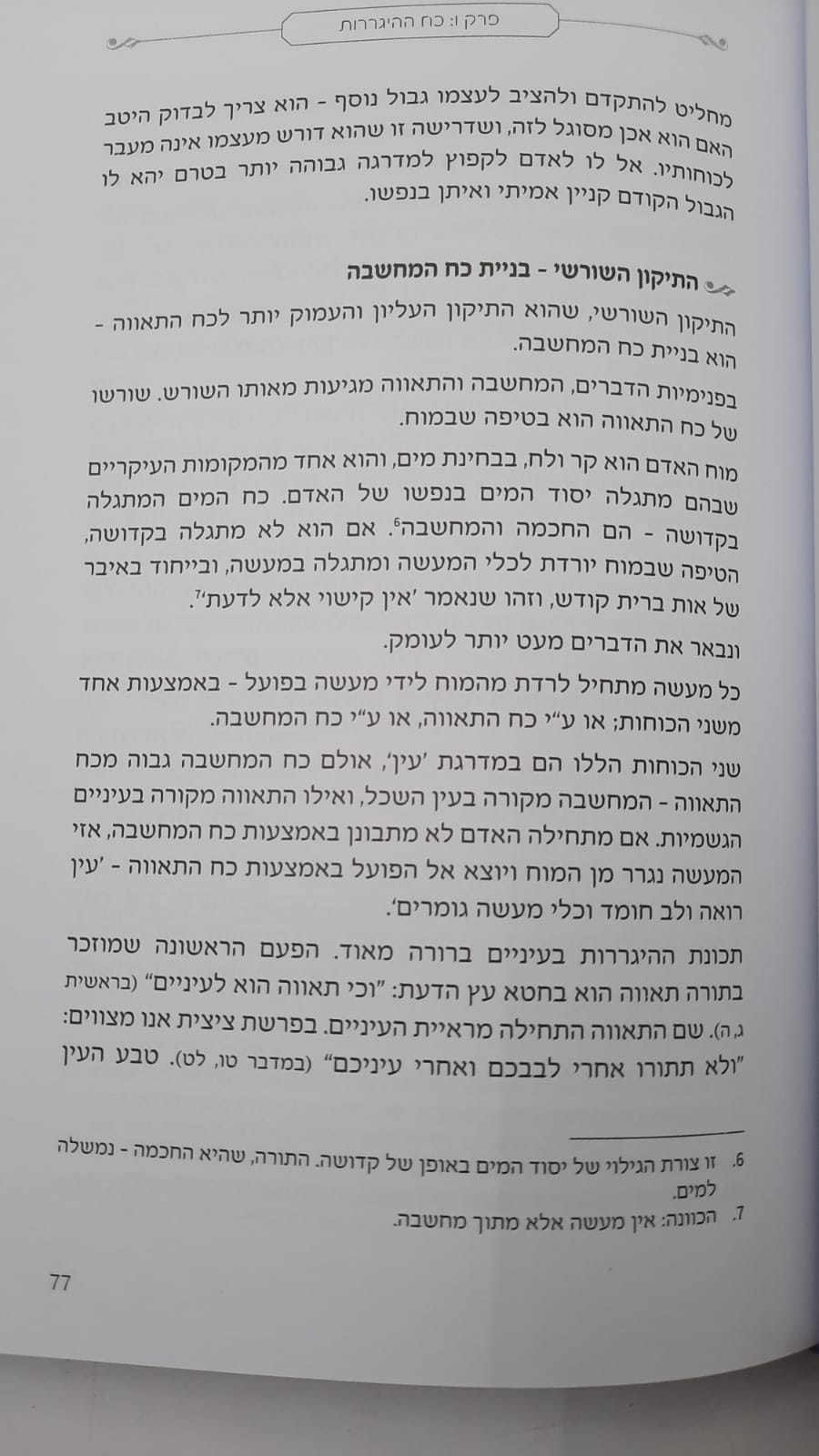 פרק ו: כח ההיגררות

מחליט להתקדם ולהציב לעצמו גבול נוסף - הוא צריך לבדוק היטב האם הוא אכן מסוגל לזה, ושדרישה זו שהוא דורש מעצמו אינה מעבר לכוחותיו. אל לו לאדם לקפוץ למדרגה גבוהה יותר בטרם יהא לו הגבול הקודם קניין אמיתי ואיתן בנפשו.

התיקון השורשי - בניית כח המחשבה

התיקון השורשי, שהוא התיקון העליון והעמוק יותר לכח התאווה - הוא בניית כח המחשבה.

בפנימיות הדברים, המחשבה והתאווה מגיעות מאותו השורש. שורשו של כח התאווה הוא בטיפה שבמוח.

מוח האדם הוא קר ולח, בבחינת מים, והוא אחד מהמקומות העיקריים שבהם מתגלה יסוד המים בנפשו של האדם. כח המים המתגלה בקדושה - הם החכמה והמחשבה$^{6}$. אם הוא לא מתגלה בקדושה, הטיפה שבמוח יורדת לכלי המעשה ומתגלה במעשה, ובייחוד באיבר של אות ברית קודש, וזהו שנאמר 'אין קישוי אלא לדעת'$^{7}$.

ונבאר את הדברים מעט יותר לעומק.

כל מעשה מתחיל לרדת מהמוח לידי מעשה בפועל - באמצעות אחד משני הכוחות; או ע"י כח התאווה, או ע"י כח המחשבה.

שני הכוחות הללו הם במדרגת 'עין', אולם כח המחשבה גבוה מכח התאווה - המחשבה מקורה בעין השכל, ואילו התאווה מקורה בעיניים הגשמיות. אם מתחילה האדם לא מתבונן באמצעות כח המחשבה, אזי המעשה נגרר מן המוח ויוצא אל הפועל באמצעות כח התאווה - 'עין רואה ולב חומד וכלי מעשה גומרים'.

תכונת ההיגררות בעיניים ברורה מאוד. הפעם הראשונה שמוזכר בתורה תאווה הוא בחטא עץ הדעת: "וכי תאווה הוא לעיניים" (בראשית ג, ה). שם התאווה התחילה מראיית העיניים. בפרשת ציצית אנו מצווים: "ולא תתורו אחרי לבבכם ואחרי עיניכם" (במדבר טו, לט). טבע העין

6. זו צורת הגילוי של יסוד המים באופן של קדושה. התורה, שהיא החכמה - נמשלה למים.

7. הכוונה: אין מעשה אלא מתוך מחשבה.

77